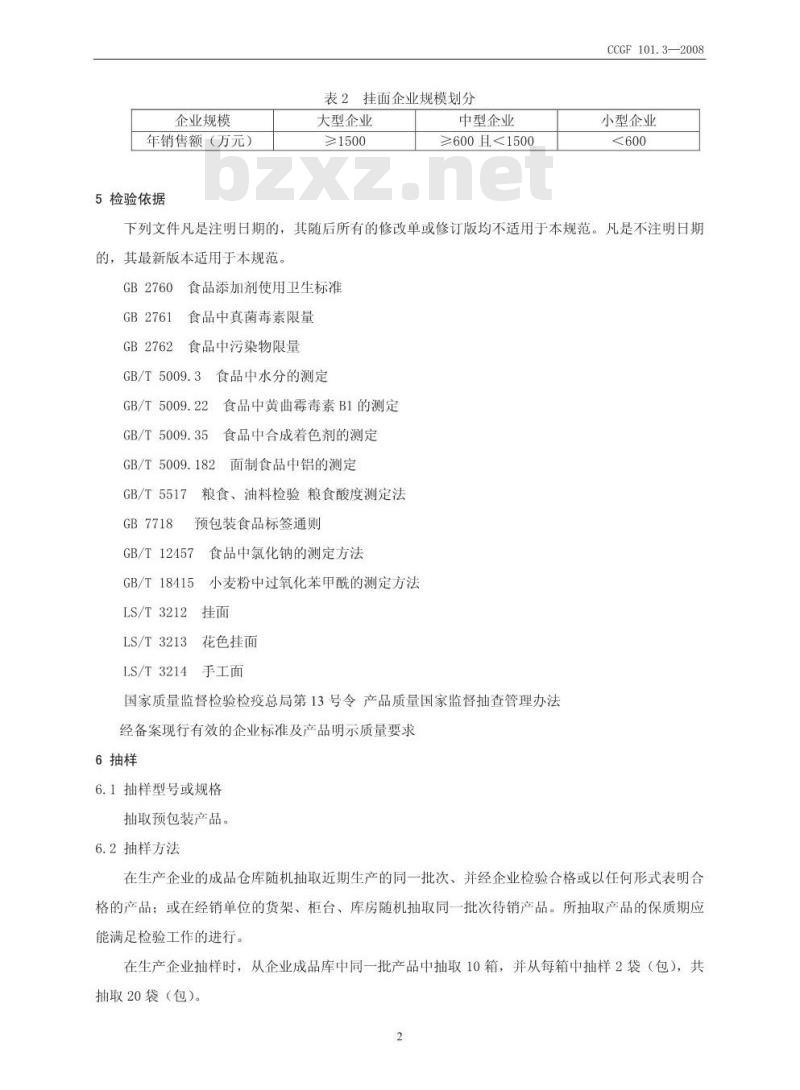 CCGF 101.3—2008

表 2 挂面企业规模划分

| 企业规模 | 大型企业 | 中型企业 | 小型企业 |
|---|---|---|---|
| 年销售额（万元） | ≥1500 | ≥600 且<1500 | <600 |

bzxz.net

5 检验依据

下列文件凡是注明日期的，其随后所有的修改单或修订版均不适用于本规范。凡是不注明日期的，其最新版本适用于本规范。

GB 2760 食品添加剂使用卫生标准

GB 2761 食品中真菌毒素限量

GB 2762 食品中污染物限量

GB/T 5009.3 食品中水分的测定

GB/T 5009.22 食品中黄曲霉毒素 B1 的测定

GB/T 5009.35 食品中合成着色剂的测定

GB/T 5009.182 面制食品中铝的测定

GB/T 5517 粮食、油料检验 粮食酸度测定法

GB 7718 预包装食品标签通则

GB/T 12457 食品中氯化钠的测定方法

GB/T 18415 小麦粉中过氧化苯甲酰的测定方法

LS/T 3212 挂面

LS/T 3213 花色挂面

LS/T 3214 手工面

国家质量监督检验检疫总局第 13 号令 产品质量国家监督抽查管理办法

经备案现行有效的企业标准及产品明示质量要求

6 抽样

6.1 抽样型号或规格

抽取预包装产品。

6.2 抽样方法

在生产企业的成品仓库随机抽取近期生产的同一批次、并经企业检验合格或以任何形式表明合格的产品；或在经销单位的货架、柜台、库房随机抽取同一批次待销产品。所抽取产品的保质期应能满足检验工作的进行。

在生产企业抽样时，从企业成品库中同一批产品中抽取 10 箱，并从每箱中抽样 2 袋（包），共抽取 20 袋（包）。

2